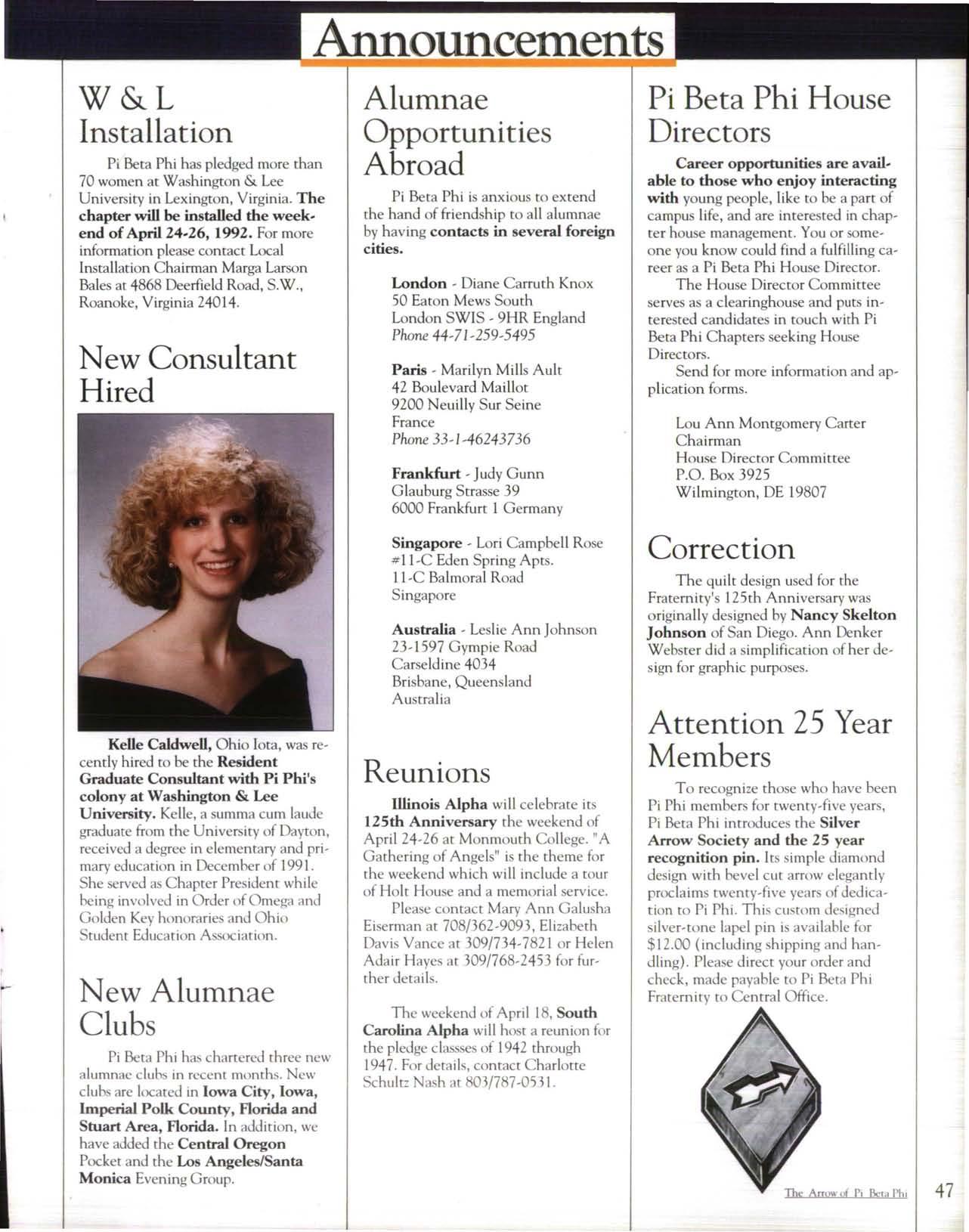 Announcements

W & L Installation

Pi Beta Phi has pledged more than 70 women at Washington & Lee University in Lexington, Virginia. The chapter will be installed the weekend of April 24-26, 1992. For more information please contact Local Installation Chairman Marga Larson Bales at 4868 Deerfield Road, S.W., Roanoke, Virginia 24014.

New Consultant Hired

Kelle Caldwell, Ohio Iota, was recently hired to be the Resident Graduate Consultant with Pi Phi's colony at Washington & Lee University. Kelle, a summa cum laude graduate from the University of Dayton, received a degree in elementary and primary education in December of 1991. She served as Chapter President while being involved in Order of Omega and Golden Key honoraries and Ohio Student Education Association.

New Alumnae Clubs

Pi Beta Phi has chartered three new alumnae clubs in recent months. New clubs are located in Iowa City, Iowa, Imperial Polk County, Florida and Stuart Area, Florida. In addition, we have added the Central Oregon Pocket and the Los Angeles/Santa Monica Evening Group.

Alumnae Opportunities Abroad

Pi Beta Phi is anxious to extend the hand of friendship to all alumnae by having contacts in several foreign cities.

London - Diane Carruth Knox
50 Eaton Mews South
London SWIS - 9HR England
Phone 44-71-259-5495

Paris - Marilyn Mills Ault
42 Boulevard Maillot
9200 Neuilly Sur Seine
France
Phone 33-1-46243736

Frankfurt - Judy Gunn
Glauburg Strasse 39
6000 Frankfurt 1 Germany

Singapore - Lori Campbell Rose
#11-C Eden Spring Apts.
11-C Balmoral Road
Singapore

Australia - Leslie Ann Johnson
23-1597 Gympie Road
Carseldine 4034
Brisbane, Queensland
Australia

Reunions

Illinois Alpha will celebrate its 125th Anniversary the weekend of April 24-26 at Monmouth College. "A Gathering of Angels" is the theme for the weekend which will include a tour of Holt House and a memorial service.

Please contact Mary Ann Galusha Eiserman at 708/362-9093, Elizabeth Davis Vance at 309/734-7821 or Helen Adair Hayes at 309/768-2453 for further details.

The weekend of April 18, South Carolina Alpha will host a reunion for the pledge classses of 1942 through 1947. For details, contact Charlotte Schultz Nash at 803/787-0531.

Pi Beta Phi House Directors

Career opportunities are available to those who enjoy interacting with young people, like to be a part of campus life, and are interested in chapter house management. You or someone you know could find a fulfilling career as a Pi Beta Phi House Director.

The House Director Committee serves as a clearinghouse and puts interested candidates in touch with Pi Beta Phi Chapters seeking House Directors.

Send for more information and application forms.

Lou Ann Montgomery Carter
Chairman
House Director Committee
P.O. Box 3925
Wilmington, DE 19807

Correction

The quilt design used for the Fraternity's 125th Anniversary was originally designed by Nancy Skelton Johnson of San Diego. Ann Denker Webster did a simplification of her design for graphic purposes.

Attention 25 Year Members

To recognize those who have been Pi Phi members for twenty-five years, Pi Beta Phi introduces the Silver Arrow Society and the 25 year recognition pin. Its simple diamond design with bevel cut arrow elegantly proclaims twenty-five years of dedication to Pi Phi. This custom designed silver-tone lapel pin is available for $12.00 (including shipping and handling). Please direct your order and check, made payable to Pi Beta Phi Fraternity to Central Office.

The Arrow of Pi Beta Phi 47